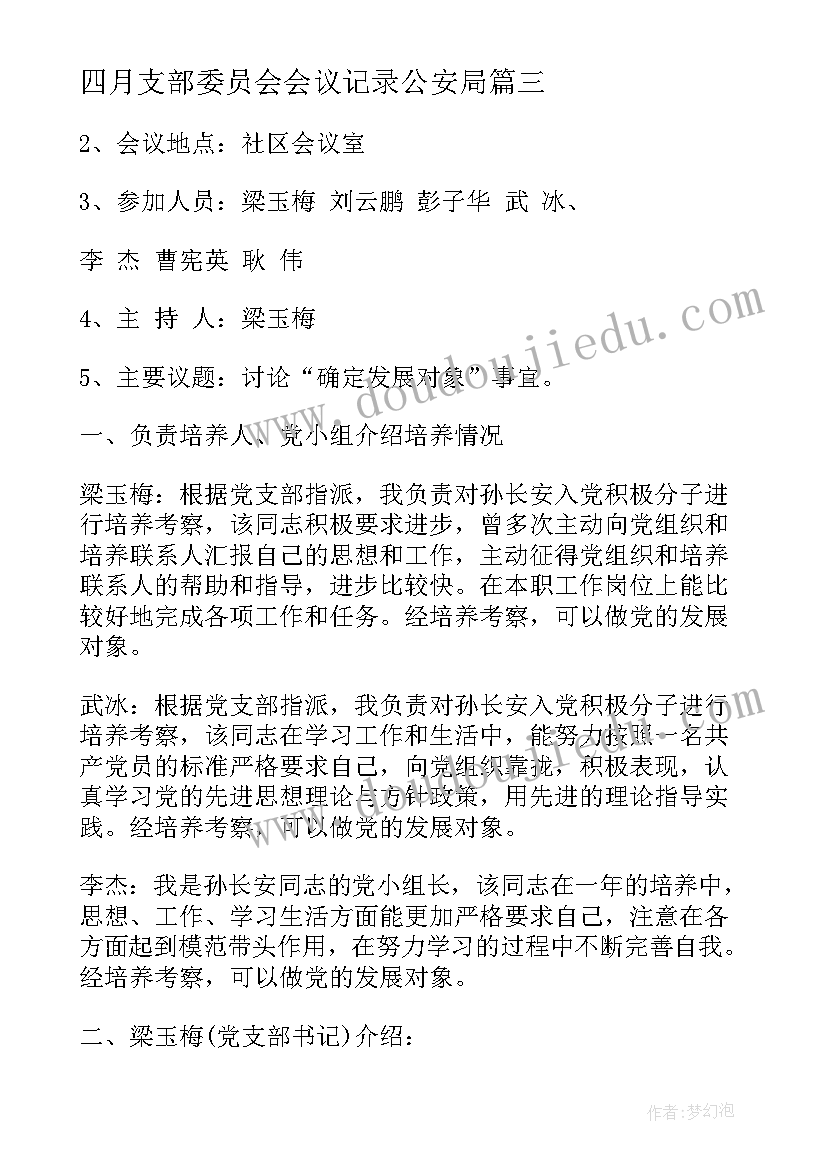 四月支部委员会会议记录公安局篇三

2、会议地点：社区会议室

3、参加人员：梁玉梅 刘云鹏 彭子华 武 冰、

李 杰 曹宪英 耿 伟

4、主 持 人：梁玉梅

5、主要议题：讨论“确定发展对象”事宜。

一、负责培养人、党小组介绍培养情况

梁玉梅：根据党支部指派，我负责对孙长安入党积极分子进行培养考察，该同志积极要求进步，曾多次主动向党组织和培养联系人汇报自己的思想和工作，主动征得党组织和培养联系人的帮助和指导，进步比较快。在本职工作岗位上能比较好地完成各项工作和任务。经培养考察，可以做党的发展对象。

武冰：根据党支部指派，我负责对孙长安入党积极分子进行培养考察，该同志在学习工作和生活中，能努力按照一名共产党员的标准严格要求自己，向党组织靠拢，积极表现，认真学习党的先进思想理论与方针政策，用先进的理论指导实践。经培养考察，可以做党的发展对象。

李杰：我是孙长安同志的党小组长，该同志在一年的培养中，思想、工作、学习生活方面能更加严格要求自己，注意在各方面起到模范带头作用，在努力学习的过程中不断完善自我。经培养考察，可以做党的发展对象。

二、梁玉梅(党支部书记)介绍：

www.doudoujiedu.com

作者:梦幻泡